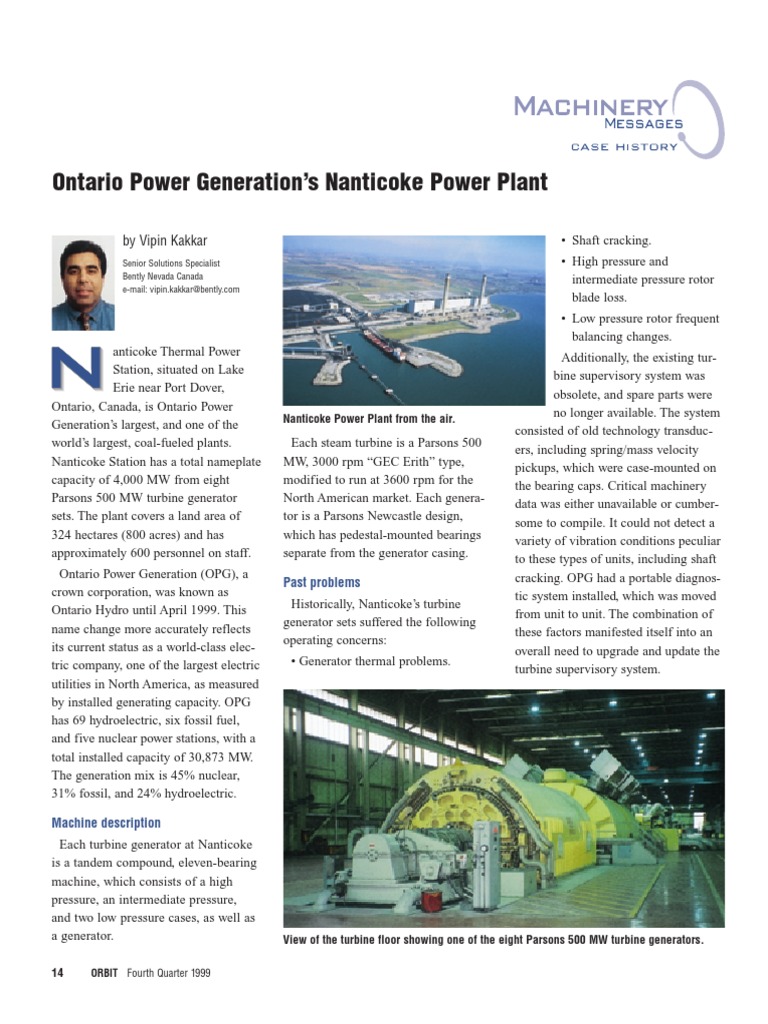 MACHINERY
MESSAGES
CASE HISTORY

Ontario Power Generation's Nanticoke Power Plant

by Vipin Kakkar

Senior Solutions Specialist
Bently Nevada Canada
e-mail: vipin.kakkar@bently.com

Nanticoke Thermal Power Station, situated on Lake Erie near Port Dover, Ontario, Canada, is Ontario Power Generation's largest, and one of the world's largest, coal-fueled plants. Nanticoke Station has a total nameplate capacity of 4,000 MW from eight Parsons 500 MW turbine generator sets. The plant covers a land area of 324 hectares (800 acres) and has approximately 600 personnel on staff.

Ontario Power Generation (OPG), a crown corporation, was known as Ontario Hydro until April 1999. This name change more accurately reflects its current status as a world-class electric company, one of the largest electric utilities in North America, as measured by installed generating capacity. OPG has 69 hydroelectric, six fossil fuel, and five nuclear power stations, with a total installed capacity of 30,873 MW. The generation mix is 45% nuclear, 31% fossil, and 24% hydroelectric.

Machine description

Each turbine generator at Nanticoke is a tandem compound, eleven-bearing machine, which consists of a high pressure, an intermediate pressure, and two low pressure cases, as well as a generator.

Nanticoke Power Plant from the air.

Each steam turbine is a Parsons 500 MW, 3000 rpm "GEC Erith" type, modified to run at 3600 rpm for the North American market. Each generator is a Parsons Newcastle design, which has pedestal-mounted bearings separate from the generator casing.

Past problems

Historically, Nanticoke's turbine generator sets suffered the following operating concerns:

• Generator thermal problems.

• Shaft cracking.

• High pressure and intermediate pressure rotor blade loss.

• Low pressure rotor frequent balancing changes.

Additionally, the existing turbine supervisory system was obsolete, and spare parts were no longer available. The system consisted of old technology transducers, including spring/mass velocity pickups, which were case-mounted on the bearing caps. Critical machinery data was either unavailable or cumbersome to compile. It could not detect a variety of vibration conditions peculiar to these types of units, including shaft cracking. OPG had a portable diagnostic system installed, which was moved from unit to unit. The combination of these factors manifested itself into an overall need to upgrade and update the turbine supervisory system.

View of the turbine floor showing one of the eight Parsons 500 MW turbine generators.

14 ORBIT Fourth Quarter 1999